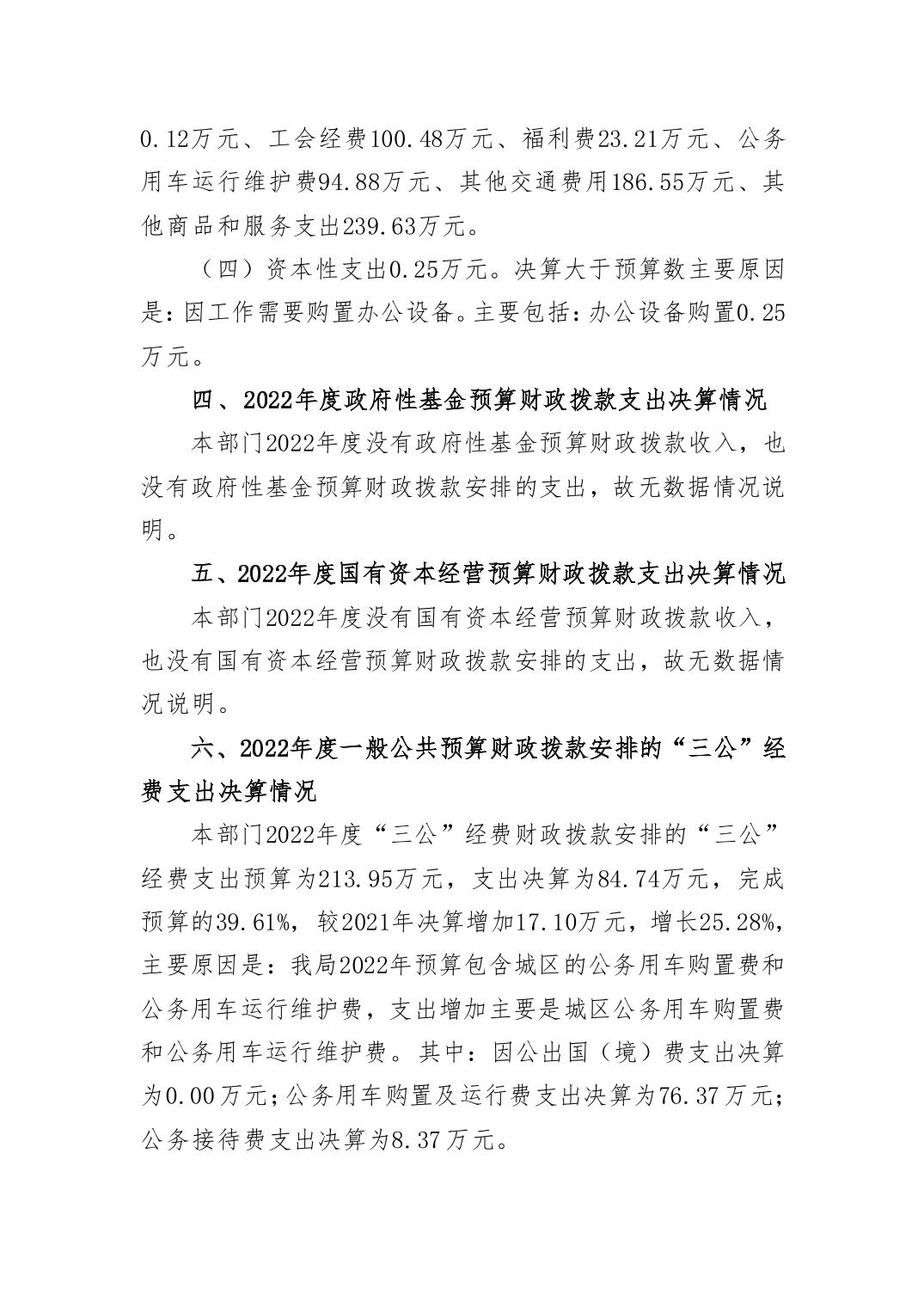 0.12万元、工会经费100.48万元、福利费23.21万元、公务用车运行维护费94.88万元、其他交通费用186.55万元、其他商品和服务支出239.63万元。

（四）资本性支出0.25万元。决算大于预算数主要原因是：因工作需要购置办公设备。主要包括：办公设备购置0.25万元。

四、2022年度政府性基金预算财政拨款支出决算情况

本部门2022年度没有政府性基金预算财政拨款收入，也没有政府性基金预算财政拨款安排的支出，故无数据情况说明。

五、2022年度国有资本经营预算财政拨款支出决算情况

本部门2022年度没有国有资本经营预算财政拨款收入，也没有国有资本经营预算财政拨款安排的支出，故无数据情况说明。

六、2022年度一般公共预算财政拨款安排的“三公”经费支出决算情况

本部门2022年度“三公”经费财政拨款安排的“三公”经费支出预算为213.95万元，支出决算为84.74万元，完成预算的39.61%，较2021年决算增加17.10万元，增长25.28%，主要原因是：我局2022年预算包含城区的公务用车购置费和公务用车运行维护费，支出增加主要是城区公务用车购置费和公务用车运行维护费。其中：因公出国（境）费支出决算为0.00万元；公务用车购置及运行费支出决算为76.37万元；公务接待费支出决算为8.37万元。